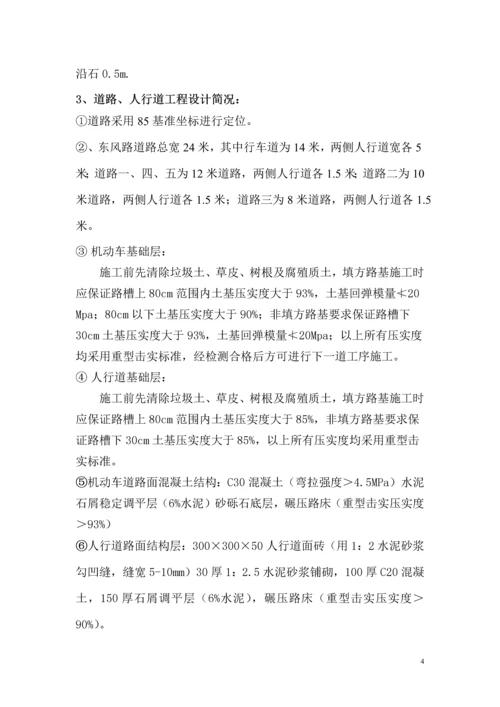 沿石 0.5m.

3、道路、人行道工程设计简况：

①道路采用 85 基准坐标进行定位。

②、东风路道路总宽 24 米，其中行车道为 14 米，两侧人行道宽各 5 米；道路一、四、五为 12 米道路，两侧人行道各 1.5 米；道路二为 10 米道路，两侧人行道各 1.5 米；道路三为 8 米道路，两侧人行道各 1.5 米。

③ 机动车基础层：

施工前先清除垃圾土、草皮、树根及腐殖质土，填方路基施工时应保证路槽上 80cm 范围内土基压实度大于 93%，土基回弹模量≮20 Mpa；80cm 以下土基压实度大于 90%；非填方路基要求保证路槽下 30cm 土基压实度大于 93%，土基回弹模量≮20Mpa；以上所有压实度均采用重型击实标准，经检测合格后方可进行下一道工序施工。

④ 人行道基础层：

施工前先清除垃圾土、草皮、树根及腐殖质土，填方路基施工时应保证路槽上 80cm 范围内土基压实度大于 85%，非填方路基要求保证路槽下 30cm 土基压实度大于 85%，以上所有压实度均采用重型击实标准。

⑤机动车道路面混凝土结构：C30 混凝土（弯拉强度＞4.5MPa）水泥石屑稳定调平层（6%水泥）砂砾石底层，碾压路床（重型击实压实度＞93%）

⑥人行道路面结构层：300×300×50 人行道面砖（用 1：2 水泥砂浆勾凹缝，缝宽 5-10mm）30 厚 1：2.5 水泥砂浆铺砌，100 厚 C20 混凝土，150 厚石屑调平层（6%水泥），碾压路床（重型击实压实度＞90%）。

4